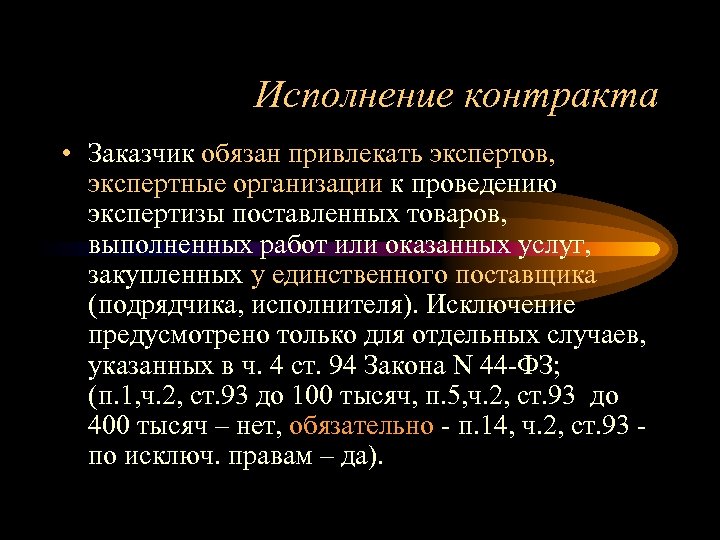 Исполнение контракта

• Заказчик обязан привлекать экспертов, экспертные организации к проведению экспертизы поставленных товаров, выполненных работ или оказанных услуг, закупленных у единственного поставщика (подрядчика, исполнителя). Исключение предусмотрено только для отдельных случаев, указанных в ч. 4 ст. 94 Закона N 44-ФЗ; (п.1,ч.2, ст.93 до 100 тысяч, п.5,ч.2, ст.93 до 400 тысяч – нет, обязательно - п.14, ч.2, ст.93 - по исключ. правам – да).